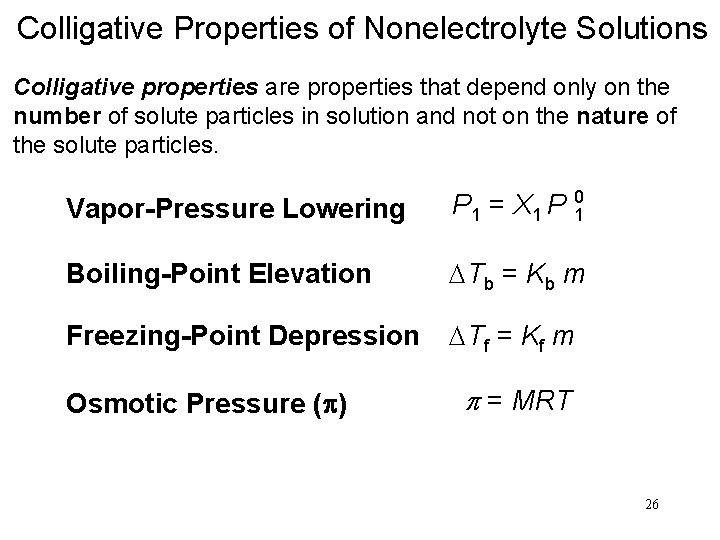 Colligative Properties of Nonelectrolyte Solutions

Colligative properties are properties that depend only on the number of solute particles in solution and not on the nature of the solute particles.

Vapor-Pressure Lowering $P_1 = X_1 P_1^0$

Boiling-Point Elevation $\Delta T_b = K_b m$

Freezing-Point Depression $\Delta T_f = K_f m$

Osmotic Pressure ($\pi$) $\pi = MRT$

26